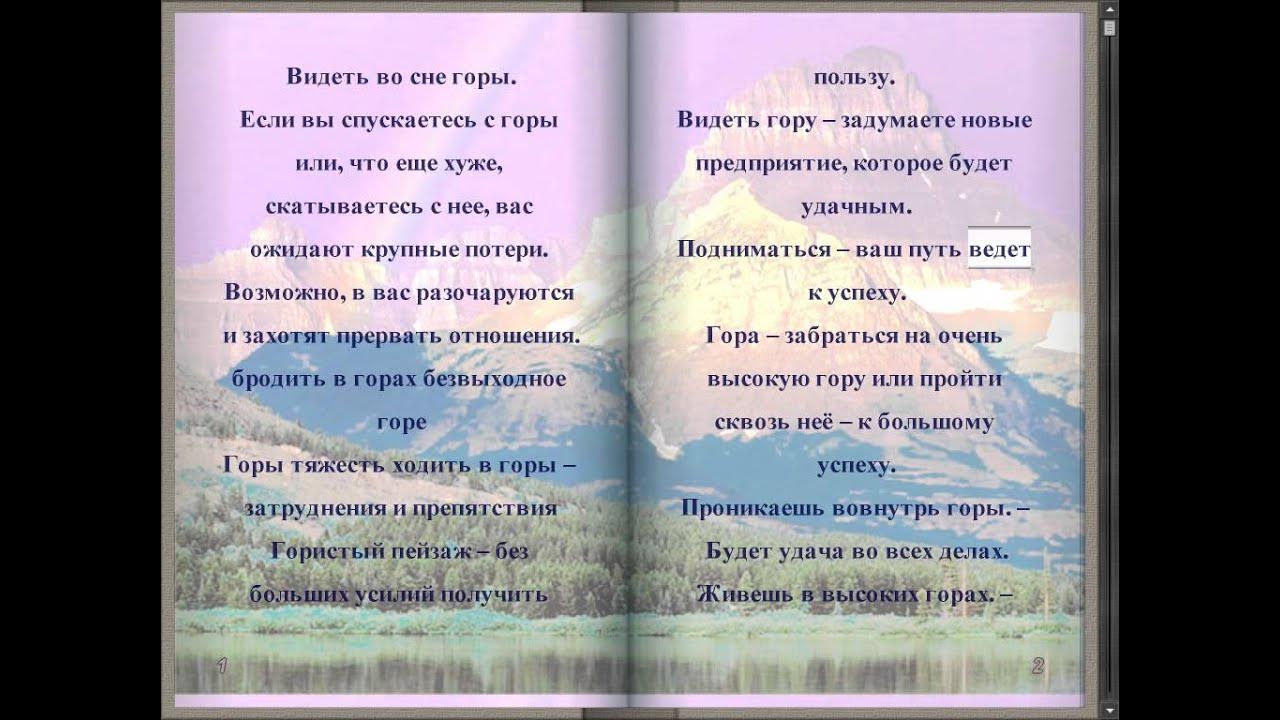 Видеть во сне горы.
Если вы спускаетесь с горы или, что еще хуже, скатываетесь с нее, вас ожидают крупные потери. Возможно, в вас разочаруются и захотят прервать отношения. бродить в горах безвыходное горе
Горы тяжесть ходить в горы – затруднения и препятствия
Гористый пейзаж – без больших усилий получить

1

пользу.
Видеть гору – задумаете новые предприятие, которое будет удачным.
Подниматься – ваш путь ведет к успеху.
Гора – забраться на очень высокую гору или пройти сквозь неё – к большому успеху.
Проникаешь вовнутрь горы. – Будет удача во всех делах.
Живешь в высоких горах. –

2